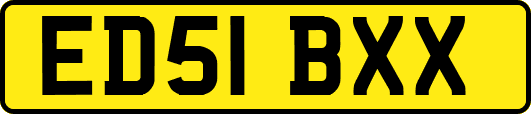 ED51 BXX